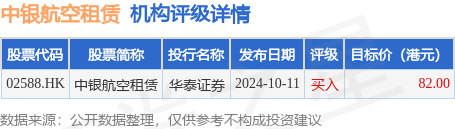 中银航空租赁 机构评级详情

| 股票代码 | 股票简称 | 投行名称 | 发布日期 | 评级 | 目标价（港元） |
|---|---|---|---|---|---|
| 02588.HK | 中银航空租赁 | 华泰证券 | 2024-10-11 | 买入 | 82.00 |

数据来源：公开数据整理，仅供参考不构成投资建议